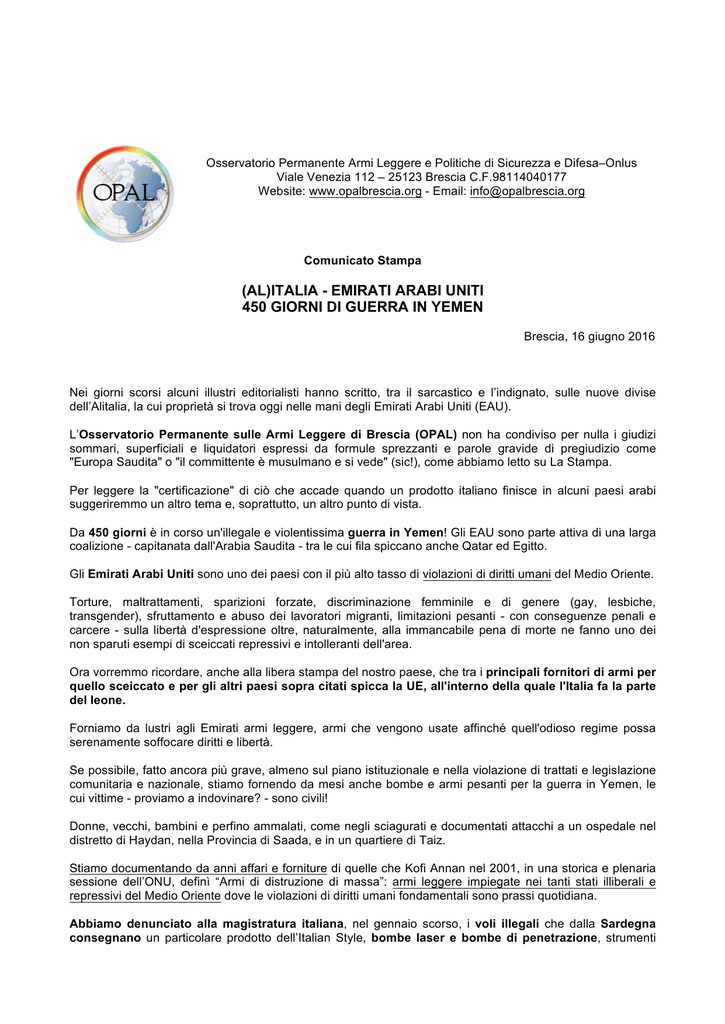 OPAL

Osservatorio Permanente Armi Leggere e Politiche di Sicurezza e Difesa–Onlus
Viale Venezia 112 – 25123 Brescia C.F.98114040177
Website: www.opalbrescia.org - Email: info@opalbrescia.org

Comunicato Stampa

(AL)ITALIA - EMIRATI ARABI UNITI
450 GIORNI DI GUERRA IN YEMEN

Brescia, 16 giugno 2016

Nei giorni scorsi alcuni illustri editorialisti hanno scritto, tra il sarcastico e l'indignato, sulle nuove divise dell'Alitalia, la cui proprietà si trova oggi nelle mani degli Emirati Arabi Uniti (EAU).

L'Osservatorio Permanente sulle Armi Leggere di Brescia (OPAL) non ha condiviso per nulla i giudizi sommari, superficiali e liquidatori espressi da formule sprezzanti e parole gravide di pregiudizio come "Europa Saudita" o "il committente è musulmano e si vede" (sic!), come abbiamo letto su La Stampa.

Per leggere la "certificazione" di ciò che accade quando un prodotto italiano finisce in alcuni paesi arabi suggeriremmo un altro tema e, soprattutto, un altro punto di vista.

Da 450 giorni è in corso un'illegale e violentissima guerra in Yemen! Gli EAU sono parte attiva di una larga coalizione - capitanata dall'Arabia Saudita - tra le cui fila spiccano anche Qatar ed Egitto.

Gli Emirati Arabi Uniti sono uno dei paesi con il più alto tasso di violazioni di diritti umani del Medio Oriente.

Torture, maltrattamenti, sparizioni forzate, discriminazione femminile e di genere (gay, lesbiche, transgender), sfruttamento e abuso dei lavoratori migranti, limitazioni pesanti - con conseguenze penali e carcere - sulla libertà d'espressione oltre, naturalmente, alla immancabile pena di morte ne fanno uno dei non sparuti esempi di sceiccati repressivi e intolleranti dell'area.

Ora vorremmo ricordare, anche alla libera stampa del nostro paese, che tra i principali fornitori di armi per quello sceiccato e per gli altri paesi sopra citati spicca la UE, all'interno della quale l'Italia fa la parte del leone.

Forniamo da lustri agli Emirati armi leggere, armi che vengono usate affinché quell'odioso regime possa serenamente soffocare diritti e libertà.

Se possibile, fatto ancora più grave, almeno sul piano istituzionale e nella violazione di trattati e legislazione comunitaria e nazionale, stiamo fornendo da mesi anche bombe e armi pesanti per la guerra in Yemen, le cui vittime - proviamo a indovinare? - sono civili!

Donne, vecchi, bambini e perfino ammalati, come negli sciagurati e documentati attacchi a un ospedale nel distretto di Haydan, nella Provincia di Saada, e in un quartiere di Taiz.

Stiamo documentando da anni affari e forniture di quelle che Kofi Annan nel 2001, in una storica e plenaria sessione dell'ONU, definì "Armi di distruzione di massa": armi leggere impiegate nei tanti stati illiberali e repressivi del Medio Oriente dove le violazioni di diritti umani fondamentali sono prassi quotidiana.

Abbiamo denunciato alla magistratura italiana, nel gennaio scorso, i voli illegali che dalla Sardegna consegnano un particolare prodotto dell'Italian Style, bombe laser e bombe di penetrazione, strumenti